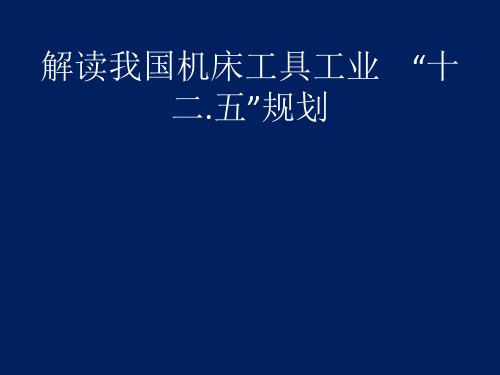 解读我国机床工具工业 “十二.五”规划